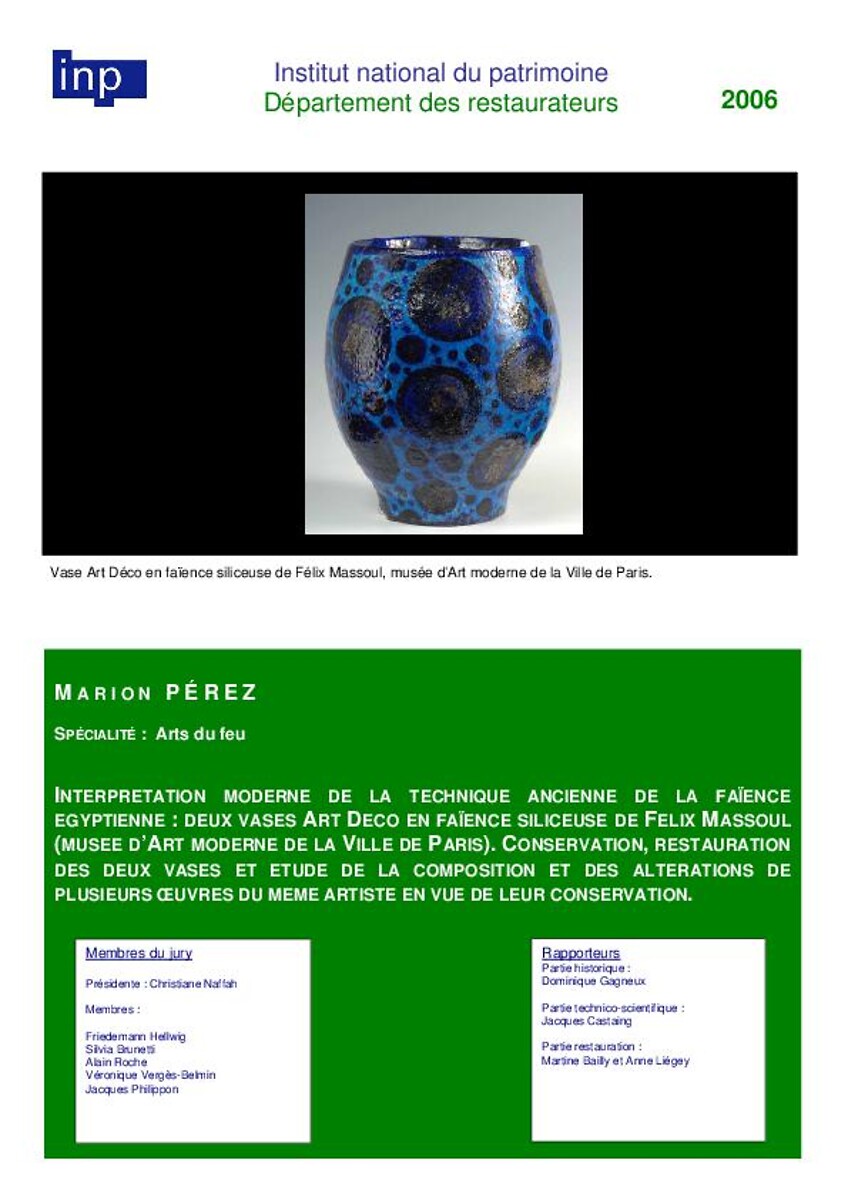 inp

Institut national du patrimoine
Département des restaurateurs

2006

Vase Art Déco en faïence siliceuse de Félix Massoul, musée d'Art moderne de la Ville de Paris.

MARION PÉREZ

SPÉCIALITÉ : Arts du feu

INTERPRETATION MODERNE DE LA TECHNIQUE ANCIENNE DE LA FAÏENCE EGYPTIENNE : DEUX VASES ART DECO EN FAÏENCE SILICEUSE DE FELIX MASSOUL (MUSEE D'ART MODERNE DE LA VILLE DE PARIS). CONSERVATION, RESTAURATION DES DEUX VASES ET ETUDE DE LA COMPOSITION ET DES ALTERATIONS DE PLUSIEURS ŒUVRES DU MEME ARTISTE EN VUE DE LEUR CONSERVATION.

Membres du jury

Présidente : Christiane Naffah

Membres :

Friedemann Hellwig
Silvia Brunetti
Alain Roche
Véronique Vergès-Belmin
Jacques Philippon

Rapporteurs
Partie historique :
Dominique Gagneux

Partie technico-scientifique :
Jacques Castaing

Partie restauration :
Martine Bailly et Anne Liégey